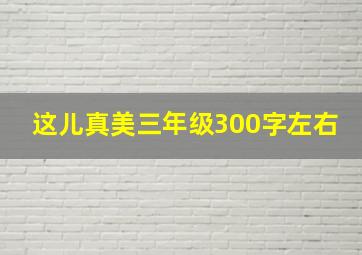 这儿真美三年级300字左右